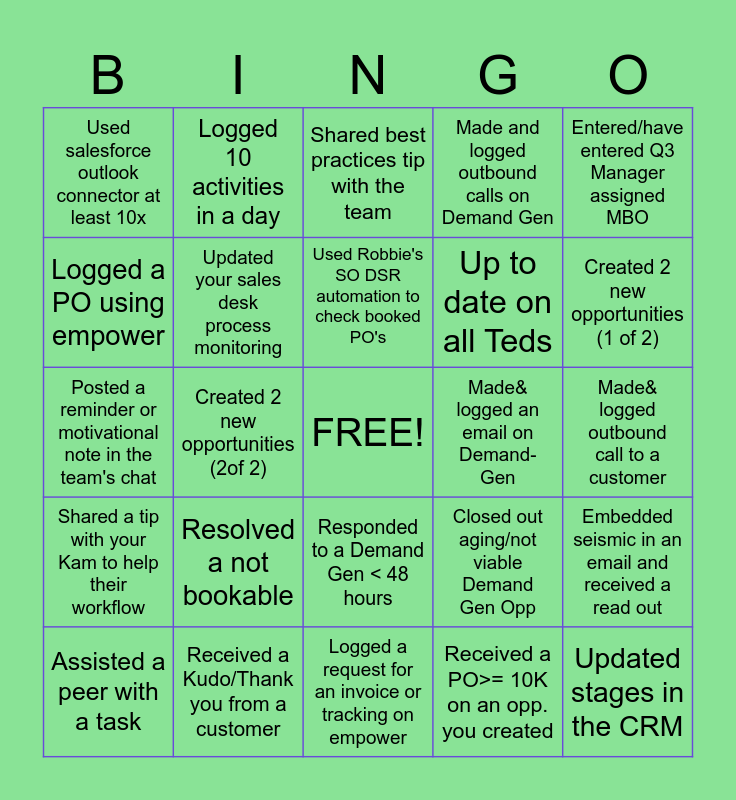 | B | I | N | G | O |
|---|---|---|---|---|
| Used salesforce outlook connector at least 10x | Logged 10 activities in a day | Shared best practices tip with the team | Made and logged outbound calls on Demand Gen | Entered/have entered Q3 Manager assigned MBO |
| Logged a PO using empower | Updated your sales desk process monitoring | Used Robbie's SO DSR automation to check booked PO's | Up to date on all Teds | Created 2 new opportunities (1 of 2) |
| Posted a reminder or motivational note in the team's chat | Created 2 new opportunities (2of 2) | FREE! | Made& logged an email on Demand-Gen | Made& logged outbound call to a customer |
| Shared a tip with your Kam to help their workflow | Resolved a not bookable | Responded to a Demand Gen < 48 hours | Closed out aging/not viable Demand Gen Opp | Embedded seismic in an email and received a read out |
| Assisted a peer with a task | Received a Kudo/Thank you from a customer | Logged a request for an invoice or tracking on empower | Received a PO>= 10K on an opp. you created | Updated stages in the CRM |